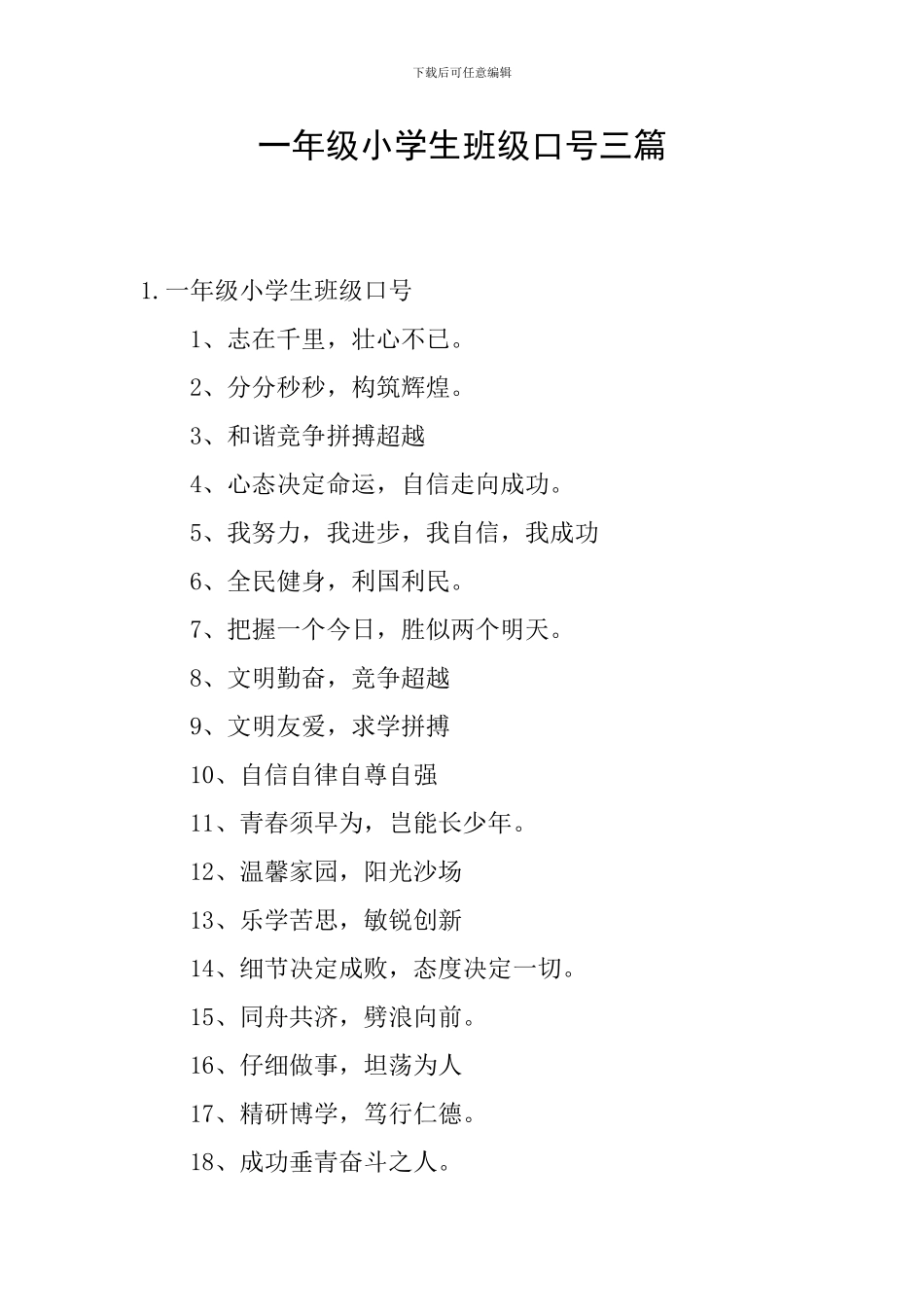 下载后可任意编辑

一年级小学生班级口号三篇

1.一年级小学生班级口号

1、志在千里，壮心不已。

2、分分秒秒，构筑辉煌。

3、和谐竞争拼搏超越

4、心态决定命运，自信走向成功。

5、我努力，我进步，我自信，我成功

6、全民健身，利国利民。

7、把握一个今日，胜似两个明天。

8、文明勤奋，竞争超越

9、文明友爱，求学拼搏

10、自信自律自尊自强

11、青春须早为，岂能长少年。

12、温馨家园，阳光沙场

13、乐学苦思，敏锐创新

14、细节决定成败，态度决定一切。

15、同舟共济，劈浪向前。

16、仔细做事，坦荡为人

17、精研博学，笃行仁德。

18、成功垂青奋斗之人。